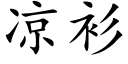 凉衫